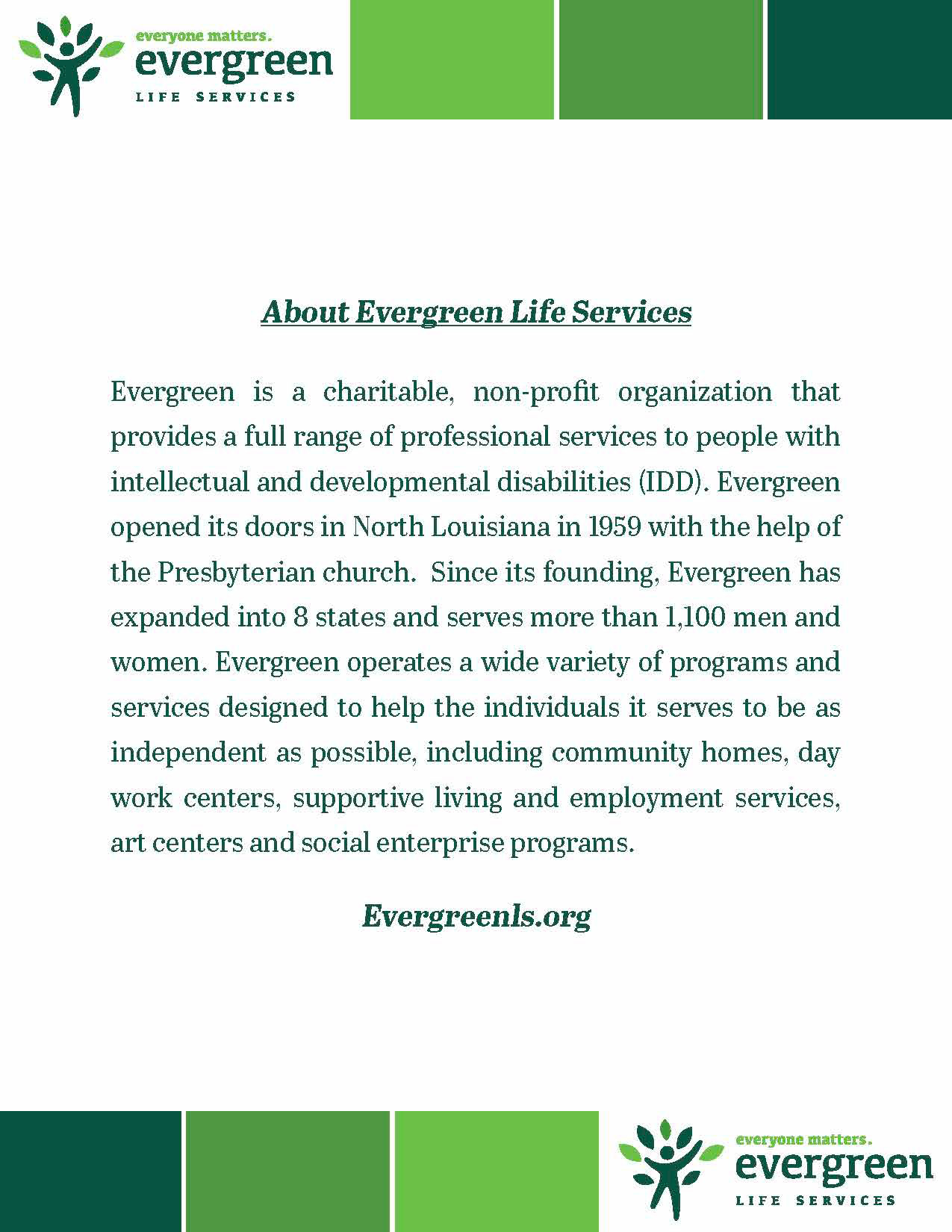 everyone matters.
evergreen
LIFE SERVICES

About Evergreen Life Services

Evergreen is a charitable, non-profit organization that provides a full range of professional services to people with intellectual and developmental disabilities (IDD). Evergreen opened its doors in North Louisiana in 1959 with the help of the Presbyterian church. Since its founding, Evergreen has expanded into 8 states and serves more than 1,100 men and women. Evergreen operates a wide variety of programs and services designed to help the individuals it serves to be as independent as possible, including community homes, day work centers, supportive living and employment services, art centers and social enterprise programs.

Evergreenls.org

everyone matters.
evergreen
LIFE SERVICES